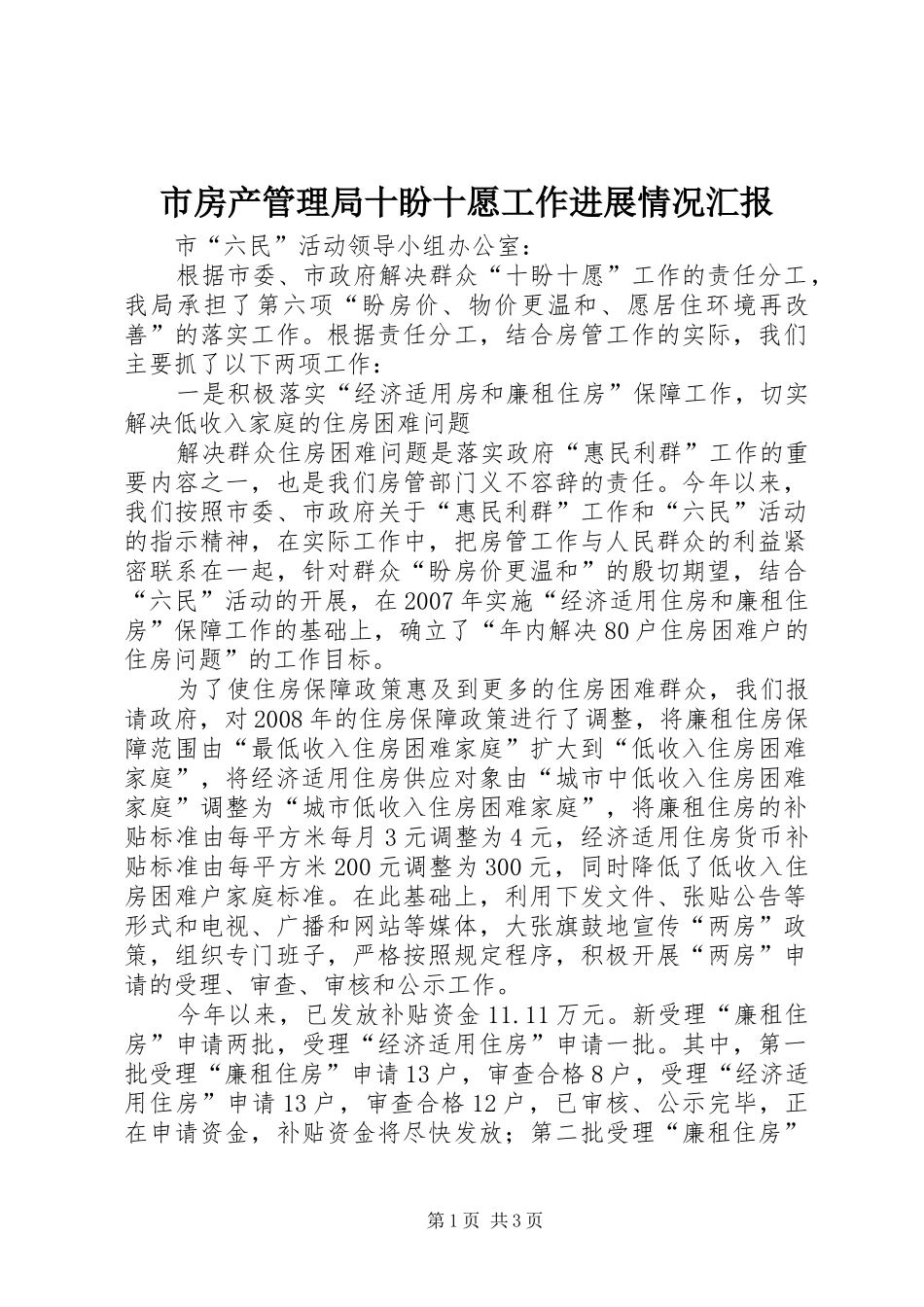 市房产管理局十盼十愿工作进展情况汇报

市“六民”活动领导小组办公室：

根据市委、市政府解决群众“十盼十愿”工作的责任分工，我局承担了第六项“盼房价、物价更温和、愿居住环境再改善”的落实工作。根据责任分工，结合房管工作的实际，我们主要抓了以下两项工作：

一是积极落实“经济适用房和廉租住房”保障工作，切实解决低收入家庭的住房困难问题

解决群众住房困难问题是落实政府“惠民利群”工作的重要内容之一，也是我们房管部门义不容辞的责任。今年以来，我们按照市委、市政府关于“惠民利群”工作和“六民”活动的指示精神，在实际工作中，把房管工作与人民群众的利益紧密联系在一起，针对群众“盼房价更温和”的殷切期望，结合“六民”活动的开展，在2007年实施“经济适用住房和廉租住房”保障工作的基础上，确立了“年内解决80户住房困难户的住房问题”的工作目标。

为了使住房保障政策惠及到更多的住房困难群众，我们报请政府，对2008年的住房保障政策进行了调整，将廉租住房保障范围由“最低收入住房困难家庭”扩大到“低收入住房困难家庭”，将经济适用住房供应对象由“城市中低收入住房困难家庭”调整为“城市低收入住房困难家庭”，将廉租住房的补贴标准由每平方米每月3元调整为4元，经济适用住房货币补贴标准由每平方米200元调整为300元，同时降低了低收入住房困难户家庭标准。在此基础上，利用下发文件、张贴公告等形式和电视、广播和网站等媒体，大张旗鼓地宣传“两房”政策，组织专门班子，严格按照规定程序，积极开展“两房”申请的受理、审查、审核和公示工作。

今年以来，已发放补贴资金11.11万元。新受理“廉租住房”申请两批，受理“经济适用住房”申请一批。其中，第一批受理“廉租住房”申请13户，审查合格8户，受理“经济适用住房”申请13户，审查合格12户，已审核、公示完毕，正在申请资金，补贴资金将尽快发放；第二批受理“廉租住房”

第1页 共3页